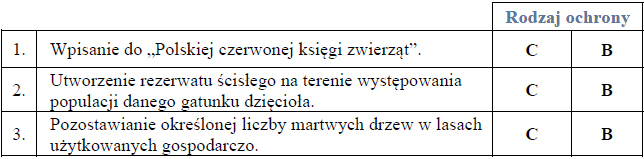 |  |  | Rodzaj ochrony |  |
|---|---|---|---|
| 1. | Wpisanie do „Polskiej czerwonej księgi zwierząt”. | C | B |
| 2. | Utworzenie rezerwatu ścisłego na terenie występowania populacji danego gatunku dzięcioła. | C | B |
| 3. | Pozostawianie określonej liczby martwych drzew w lasach użytkowanych gospodarczo. | C | B |